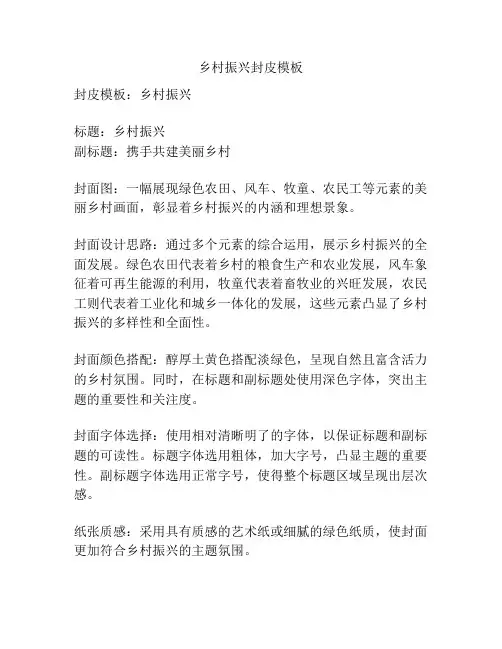 乡村振兴封皮模板

封皮模板：乡村振兴

标题：乡村振兴
副标题：携手共建美丽乡村

封面图：一幅展现绿色农田、风车、牧童、农民工等元素的美丽乡村画面，彰显着乡村振兴的内涵和理想景象。

封面设计思路：通过多个元素的综合运用，展示乡村振兴的全面发展。绿色农田代表着乡村的粮食生产和农业发展，风车象征着可再生能源的利用，牧童代表着畜牧业的兴旺发展，农民工则代表着工业化和城乡一体化的发展，这些元素凸显了乡村振兴的多样性和全面性。

封面颜色搭配：醇厚土黄色搭配淡绿色，呈现自然且富含活力的乡村氛围。同时，在标题和副标题处使用深色字体，突出主题的重要性和关注度。

封面字体选择：使用相对清晰明了的字体，以保证标题和副标题的可读性。标题字体选用粗体，加大字号，凸显主题的重要性。副标题字体选用正常字号，使得整个标题区域呈现出层次感。

纸张质感：采用具有质感的艺术纸或细腻的绿色纸质，使封面更加符合乡村振兴的主题氛围。